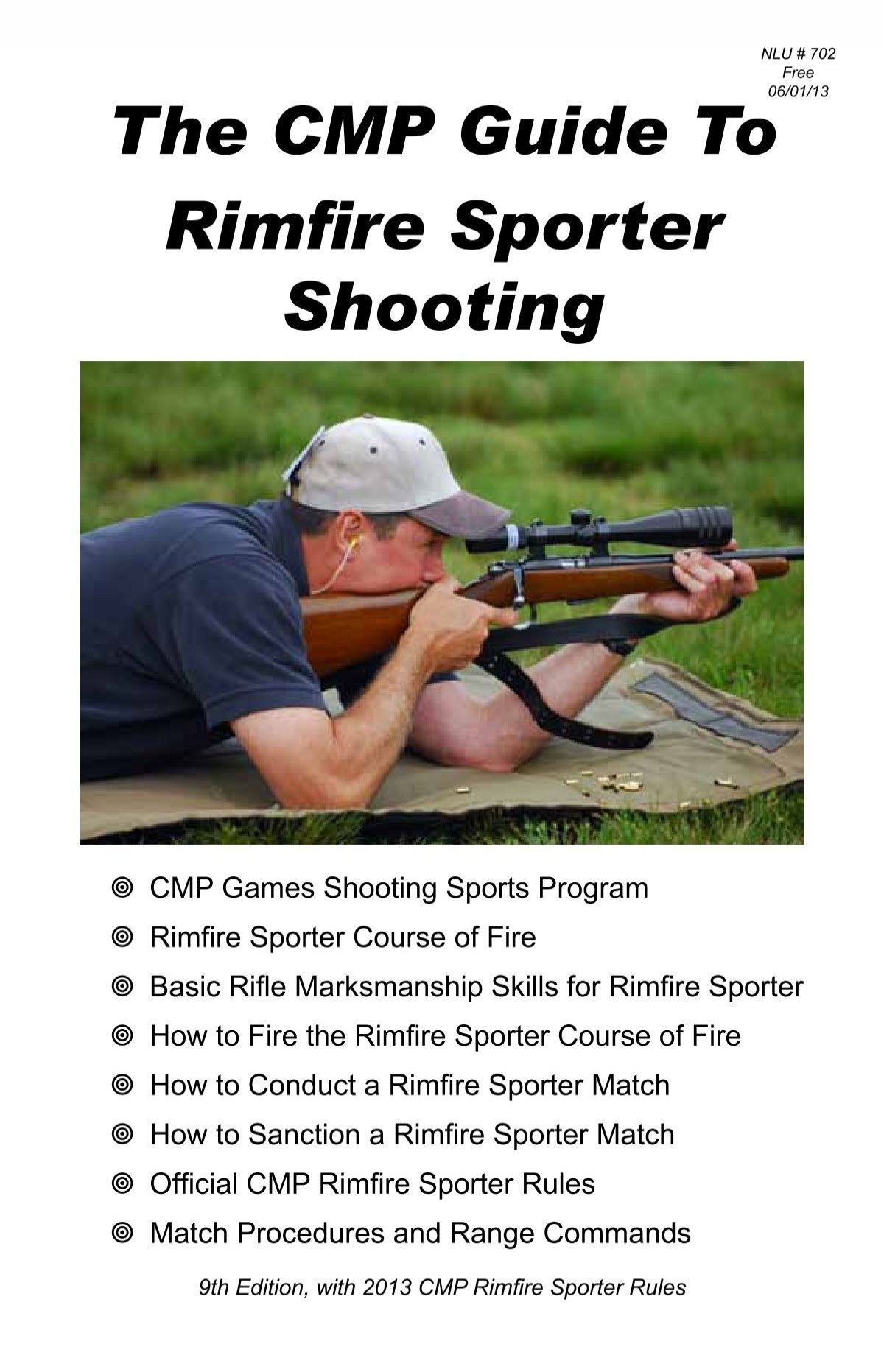 NLU # 702
Free
06/01/13

The CMP Guide To Rimfire Sporter Shooting

◎ CMP Games Shooting Sports Program
◎ Rimfire Sporter Course of Fire
◎ Basic Rifle Marksmanship Skills for Rimfire Sporter
◎ How to Fire the Rimfire Sporter Course of Fire
◎ How to Conduct a Rimfire Sporter Match
◎ How to Sanction a Rimfire Sporter Match
◎ Official CMP Rimfire Sporter Rules
◎ Match Procedures and Range Commands

9th Edition, with 2013 CMP Rimfire Sporter Rules